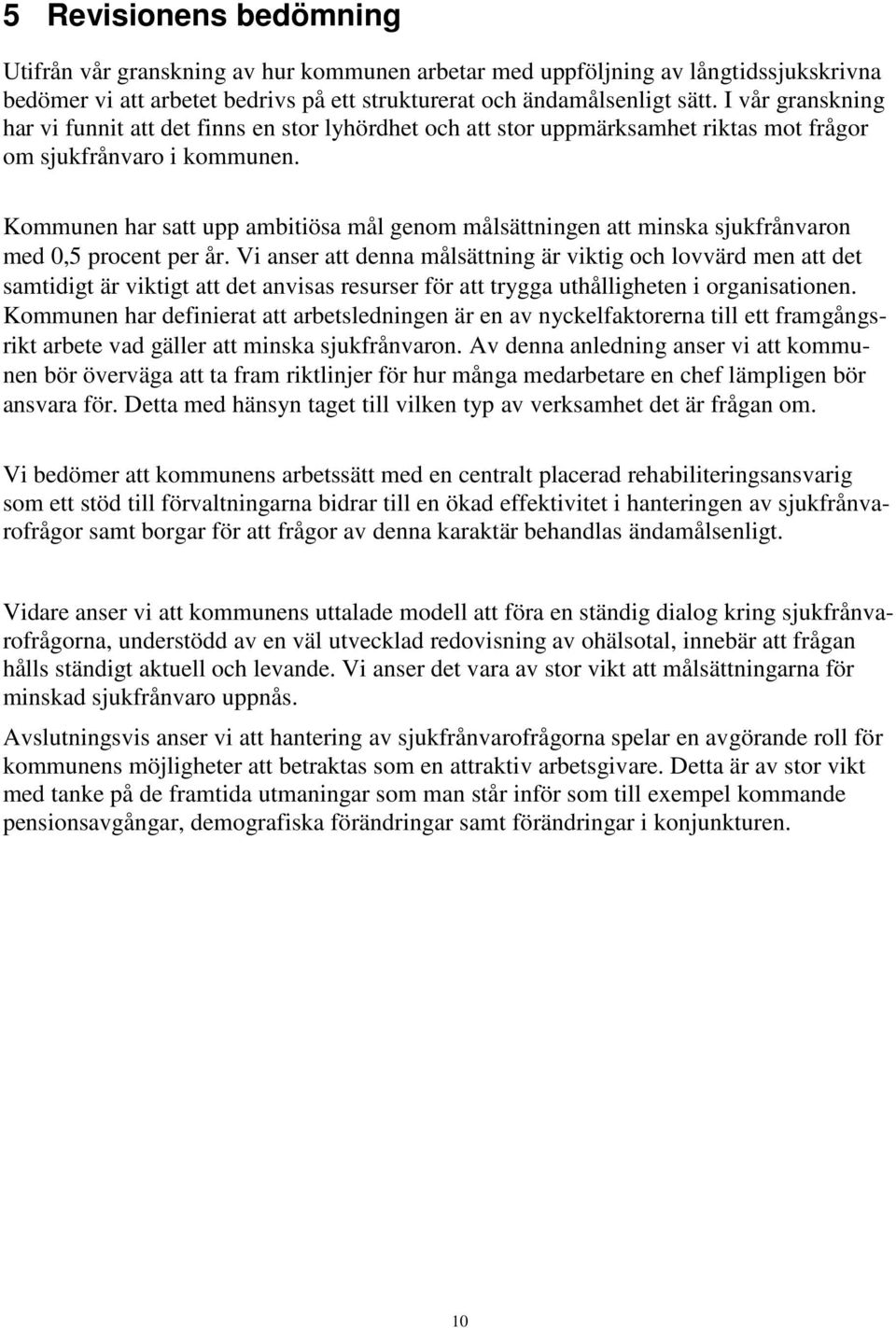 5 Revisionens bedömning

Utifrån vår granskning av hur kommunen arbetar med uppföljning av långtidssjukskrivna bedömer vi att arbetet bedrivs på ett strukturerat och ändamålsenligt sätt. I vår granskning har vi funnit att det finns en stor lyhördhet och att stor uppmärksamhet riktas mot frågor om sjukfrånvaro i kommunen.

Kommunen har satt upp ambitiösa mål genom målsättningen att minska sjukfrånvaron med 0,5 procent per år. Vi anser att denna målsättning är viktig och lovvärd men att det samtidigt är viktigt att det anvisas resurser för att trygga uthålligheten i organisationen. Kommunen har definierat att arbetsledningen är en av nyckelfaktorerna till ett framgångsrikt arbete vad gäller att minska sjukfrånvaron. Av denna anledning anser vi att kommunen bör överväga att ta fram riktlinjer för hur många medarbetare en chef lämpligen bör ansvara för. Detta med hänsyn taget till vilken typ av verksamhet det är frågan om.

Vi bedömer att kommunens arbetssätt med en centralt placerad rehabiliteringsansvarig som ett stöd till förvaltningarna bidrar till en ökad effektivitet i hanteringen av sjukfrånvarofrågor samt borgar för att frågor av denna karaktär behandlas ändamålsenligt.

Vidare anser vi att kommunens uttalade modell att föra en ständig dialog kring sjukfrånvarofrågorna, understödd av en väl utvecklad redovisning av ohälsotal, innebär att frågan hålls ständigt aktuell och levande. Vi anser det vara av stor vikt att målsättningarna för minskad sjukfrånvaro uppnås.

Avslutningsvis anser vi att hantering av sjukfrånvarofrågorna spelar en avgörande roll för kommunens möjligheter att betraktas som en attraktiv arbetsgivare. Detta är av stor vikt med tanke på de framtida utmaningar som man står inför som till exempel kommande pensionsavgångar, demografiska förändringar samt förändringar i konjunkturen.

10